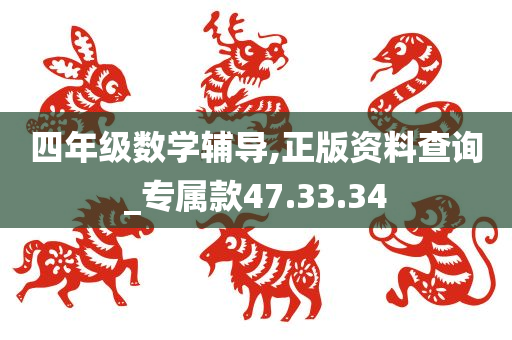 四年级数学辅导,正版资料查询_专属款47.33.34